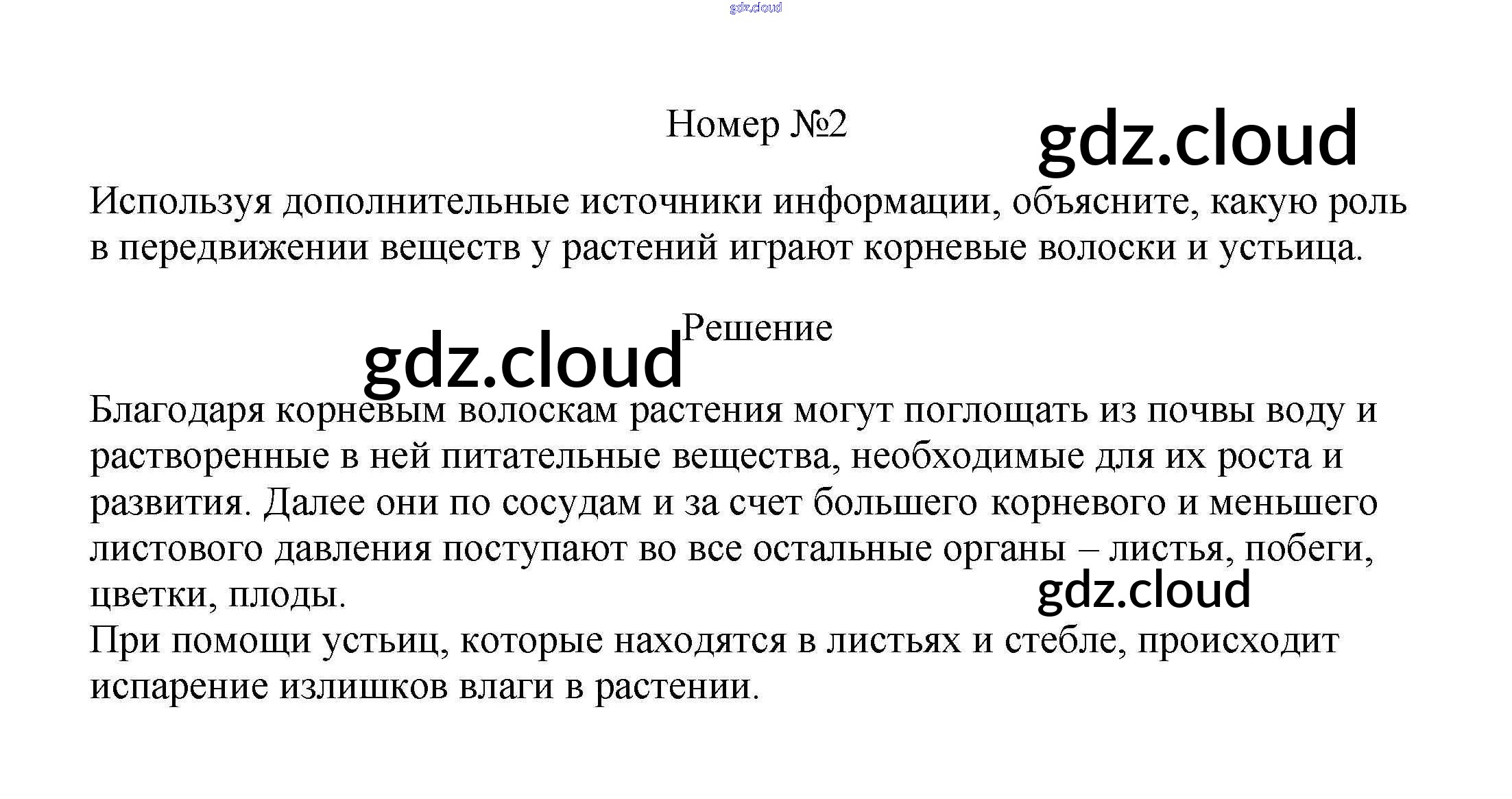 gdz.cloud

Номер №2

gdz.cloud

Используя дополнительные источники информации, объясните, какую роль в передвижении веществ у растений играют корневые волоски и устьица.

Решение

gdz.cloud

Благодаря корневым волоскам растения могут поглощать из почвы воду и растворенные в ней питательные вещества, необходимые для их роста и развития. Далее они по сосудам и за счет большего корневого и меньшего листового давления поступают во все остальные органы – листья, побеги, цветки, плоды.

gdz.cloud

При помощи устьиц, которые находятся в листьях и стебле, происходит испарение излишков влаги в растении.